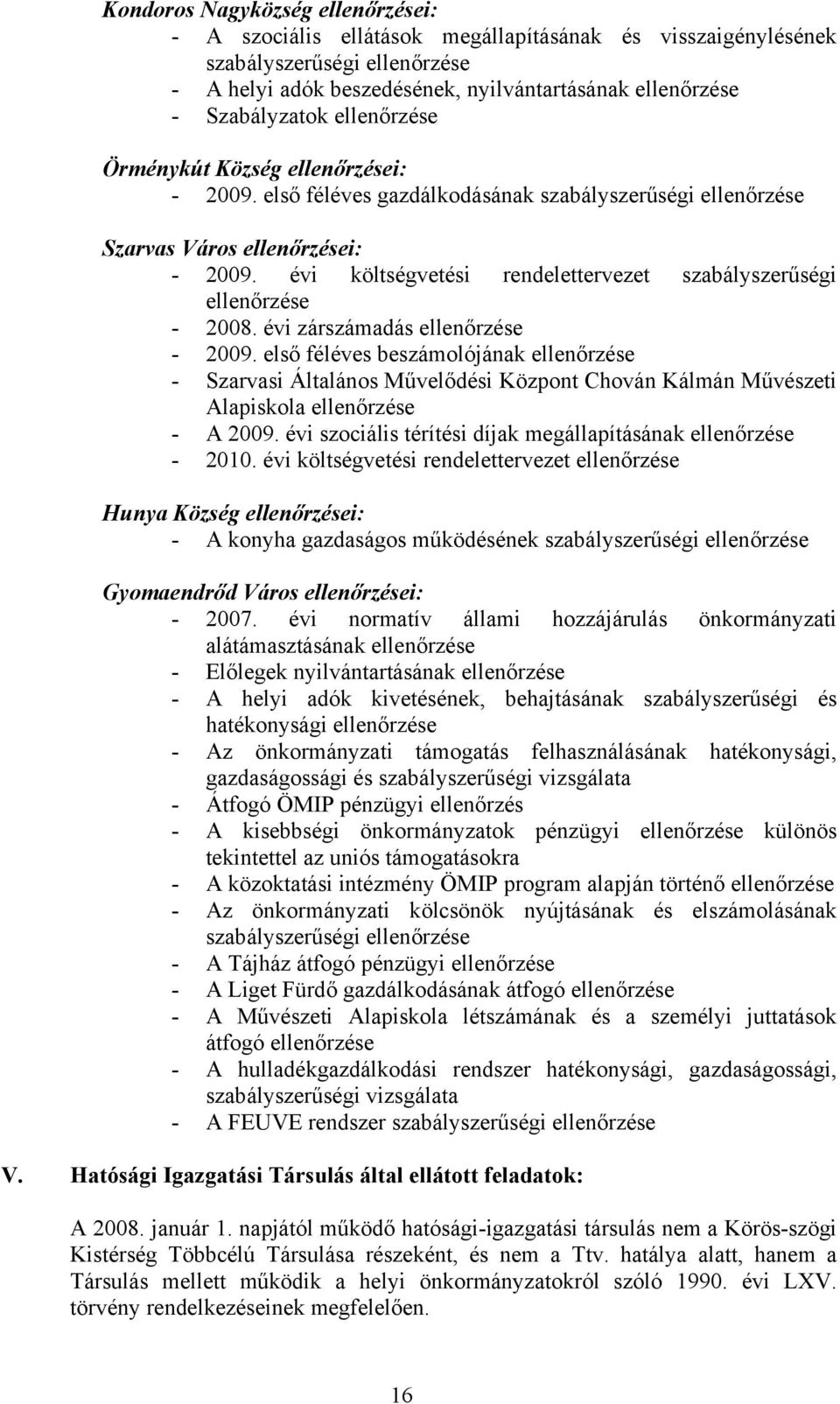 Kondoros Nagyközség ellenőrzései:
- A szociális ellátások megállapításának és visszaigénylésének szabályszerűségi ellenőrzése
- A helyi adók beszedésének, nyilvántartásának ellenőrzése
- Szabályzatok ellenőrzése

Örménykút Község ellenőrzései:
- 2009. első féléves gazdálkodásának szabályszerűségi ellenőrzése

Szarvas Város ellenőrzései:
- 2009. évi költségvetési rendelettervezet szabályszerűségi ellenőrzése
- 2008. évi zárszámadás ellenőrzése
- 2009. első féléves beszámolójának ellenőrzése
- Szarvasi Általános Művelődési Központ Chován Kálmán Művészeti Alapiskola ellenőrzése
- A 2009. évi szociális térítési díjak megállapításának ellenőrzése
- 2010. évi költségvetési rendelettervezet ellenőrzése

Hunya Község ellenőrzései:
- A konyha gazdaságos működésének szabályszerűségi ellenőrzése

Gyomaendrőd Város ellenőrzései:
- 2007. évi normatív állami hozzájárulás önkormányzati alátámasztásának ellenőrzése
- Előlegek nyilvántartásának ellenőrzése
- A helyi adók kivetésének, behajtásának szabályszerűségi és hatékonysági ellenőrzése
- Az önkormányzati támogatás felhasználásának hatékonysági, gazdaságossági és szabályszerűségi vizsgálata
- Átfogó ÖMIP pénzügyi ellenőrzés
- A kisebbségi önkormányzatok pénzügyi ellenőrzése különös tekintettel az uniós támogatásokra
- A közoktatási intézmény ÖMIP program alapján történő ellenőrzése
- Az önkormányzati kölcsönök nyújtásának és elszámolásának szabályszerűségi ellenőrzése
- A Tájház átfogó pénzügyi ellenőrzése
- A Liget Fürdő gazdálkodásának átfogó ellenőrzése
- A Művészeti Alapiskola létszámának és a személyi juttatások átfogó ellenőrzése
- A hulladékgazdálkodási rendszer hatékonysági, gazdaságossági, szabályszerűségi vizsgálata
- A FEUVE rendszer szabályszerűségi ellenőrzése

V. Hatósági Igazgatási Társulás által ellátott feladatok:

A 2008. január 1. napjától működő hatósági-igazgatási társulás nem a Körös-szögi Kistérség Többcélú Társulása részeként, és nem a Ttv. hatálya alatt, hanem a Társulás mellett működik a helyi önkormányzatokról szóló 1990. évi LXV. törvény rendelkezéseinek megfelelően.

16